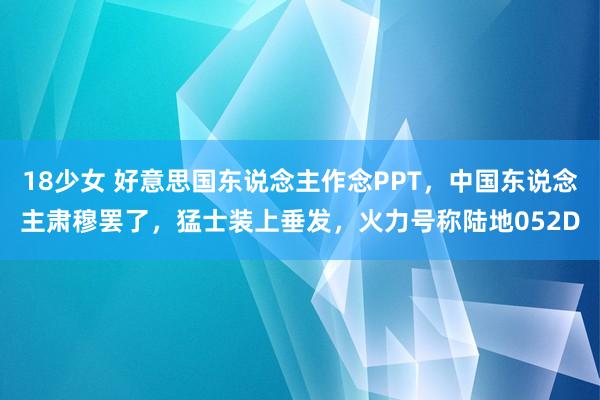 18少女 好意思国东说念主作念PPT，中国东说念主肃穆罢了，猛士装上垂发，火力号称陆地052D